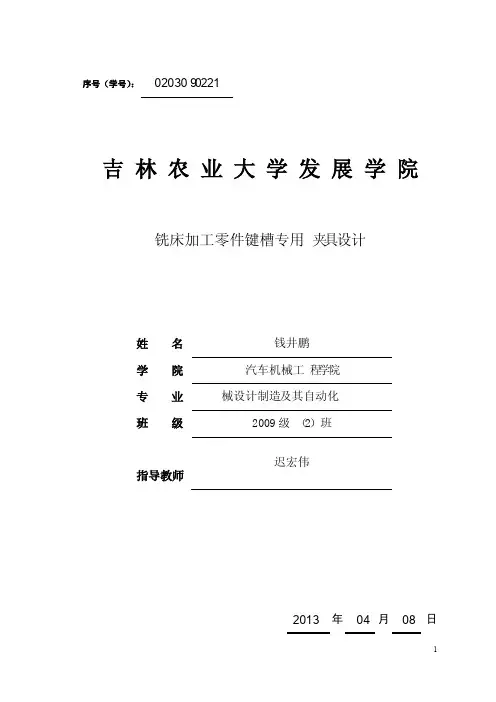 序号（学号）：　02030 90221

吉 林 农 业 大 学 发 展 学 院

铣床加工零件键槽专用 夹具设计

姓　　名　　钱井鹏

学　　院　　汽车机械工 程学院

专　　业　　械设计制造及其自动化

班　　级　　2009 级　⑵ 班

指导教师　　迟宏伟

2013 年 04 月 08 日

1